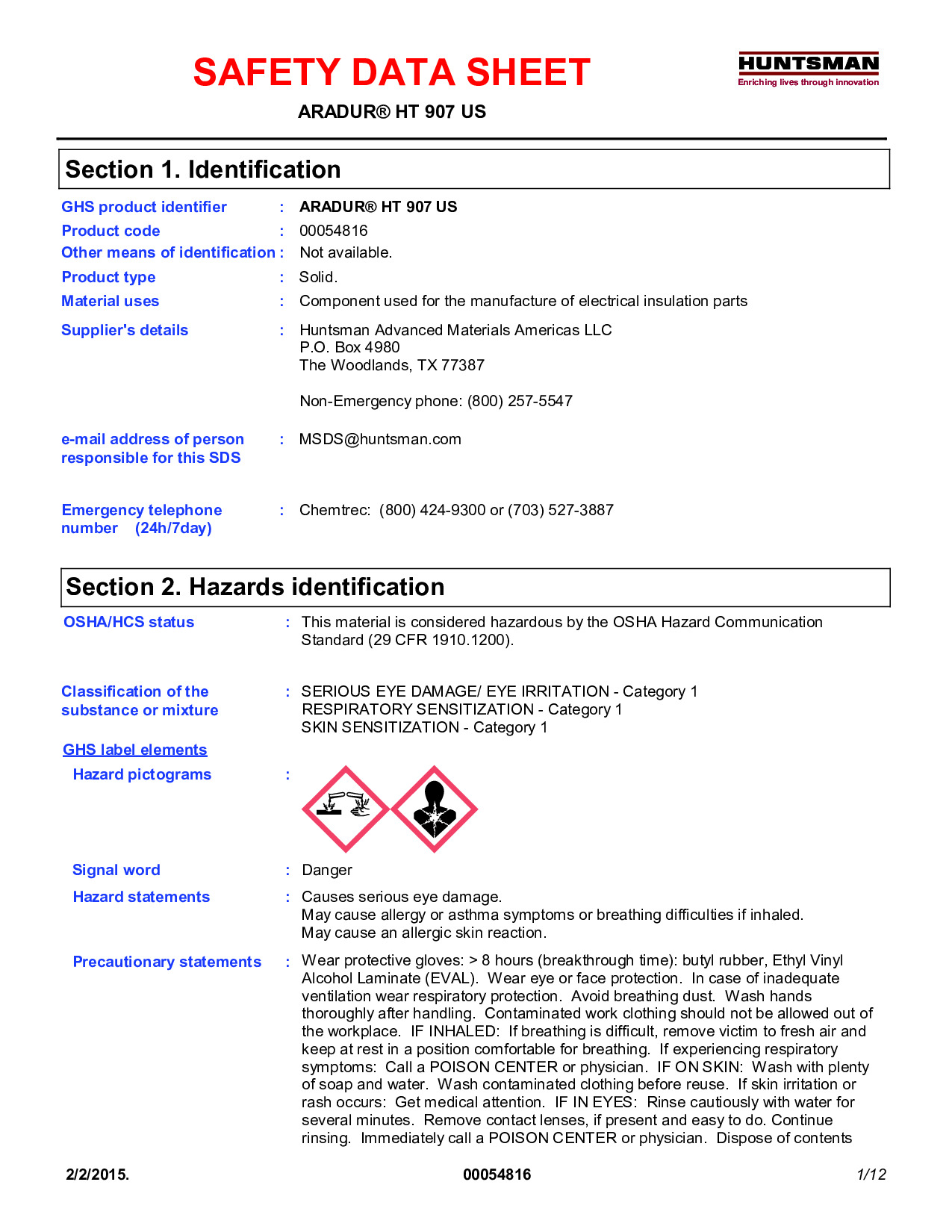 SAFETY DATA SHEET

HUNTSMAN
Enriching lives through innovation

ARADUR® HT 907 US

Section 1. Identification

GHS product identifier : ARADUR® HT 907 US
Product code : 00054816
Other means of identification : Not available.
Product type : Solid.
Material uses : Component used for the manufacture of electrical insulation parts
Supplier's details : Huntsman Advanced Materials Americas LLC
P.O. Box 4980
The Woodlands, TX 77387

Non-Emergency phone: (800) 257-5547

e-mail address of person responsible for this SDS : MSDS@huntsman.com

Emergency telephone number (24h/7day) : Chemtrec: (800) 424-9300 or (703) 527-3887

Section 2. Hazards identification

OSHA/HCS status : This material is considered hazardous by the OSHA Hazard Communication Standard (29 CFR 1910.1200).

Classification of the substance or mixture : SERIOUS EYE DAMAGE/ EYE IRRITATION - Category 1
RESPIRATORY SENSITIZATION - Category 1
SKIN SENSITIZATION - Category 1

GHS label elements

Hazard pictograms :

Signal word : Danger

Hazard statements : Causes serious eye damage.
May cause allergy or asthma symptoms or breathing difficulties if inhaled.
May cause an allergic skin reaction.

Precautionary statements : Wear protective gloves: > 8 hours (breakthrough time): butyl rubber, Ethyl Vinyl Alcohol Laminate (EVAL). Wear eye or face protection. In case of inadequate ventilation wear respiratory protection. Avoid breathing dust. Wash hands thoroughly after handling. Contaminated work clothing should not be allowed out of the workplace. IF INHALED: If breathing is difficult, remove victim to fresh air and keep at rest in a position comfortable for breathing. If experiencing respiratory symptoms: Call a POISON CENTER or physician. IF ON SKIN: Wash with plenty of soap and water. Wash contaminated clothing before reuse. If skin irritation or rash occurs: Get medical attention. IF IN EYES: Rinse cautiously with water for several minutes. Remove contact lenses, if present and easy to do. Continue rinsing. Immediately call a POISON CENTER or physician. Dispose of contents

2/2/2015. 00054816 1/12